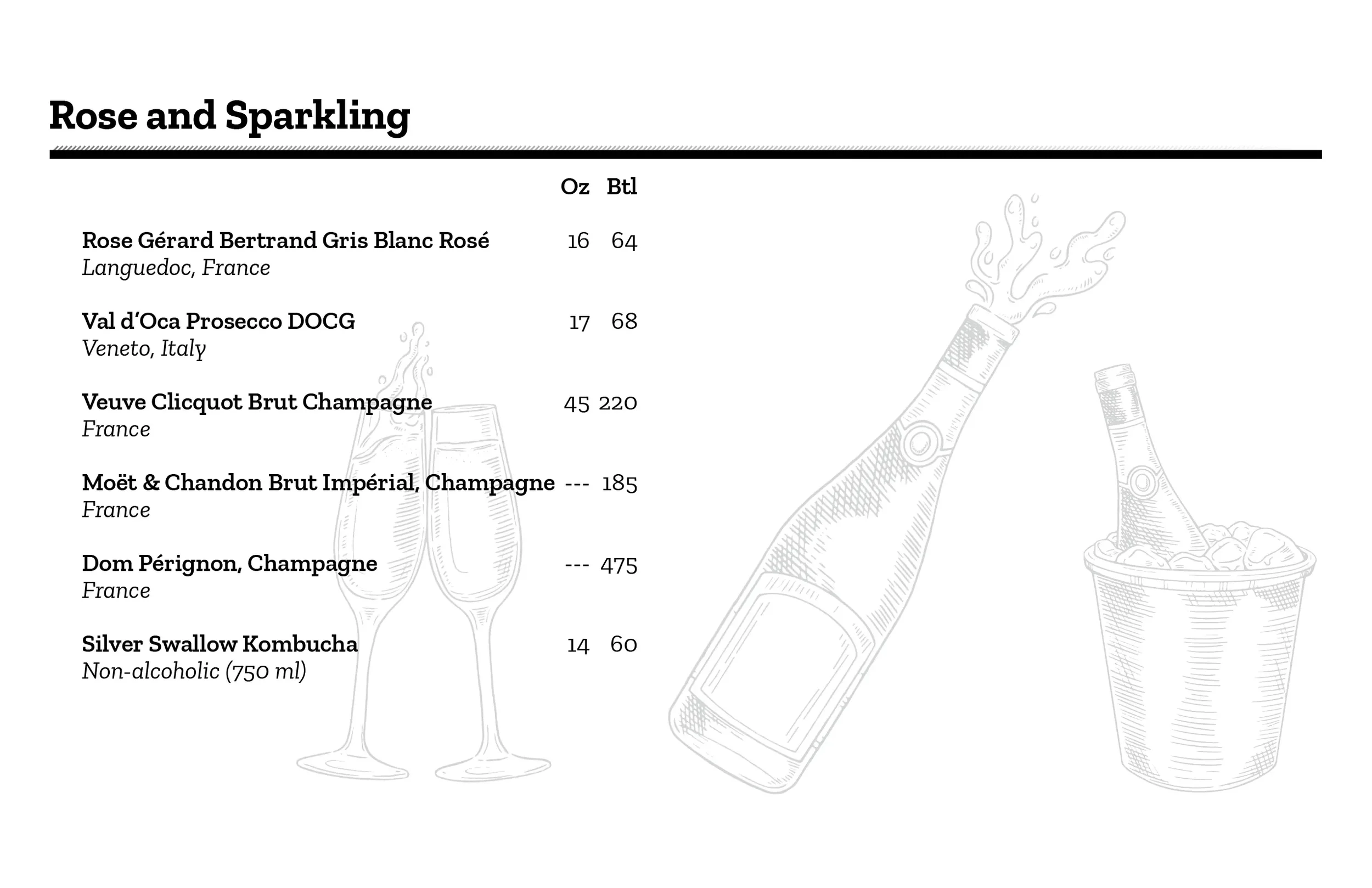 Rose and Sparkling

Oz Btl

Rose Gérard Bertrand Gris Blanc Rosé 16 64
Languedoc, France

Val d'Oca Prosecco DOCG 17 68
Veneto, Italy

Veuve Clicquot Brut Champagne 45 220
France

Moët & Chandon Brut Impérial, Champagne --- 185
France

Dom Pérignon, Champagne --- 475
France

Silver Swallow Kombucha 14 60
Non-alcoholic (750 ml)